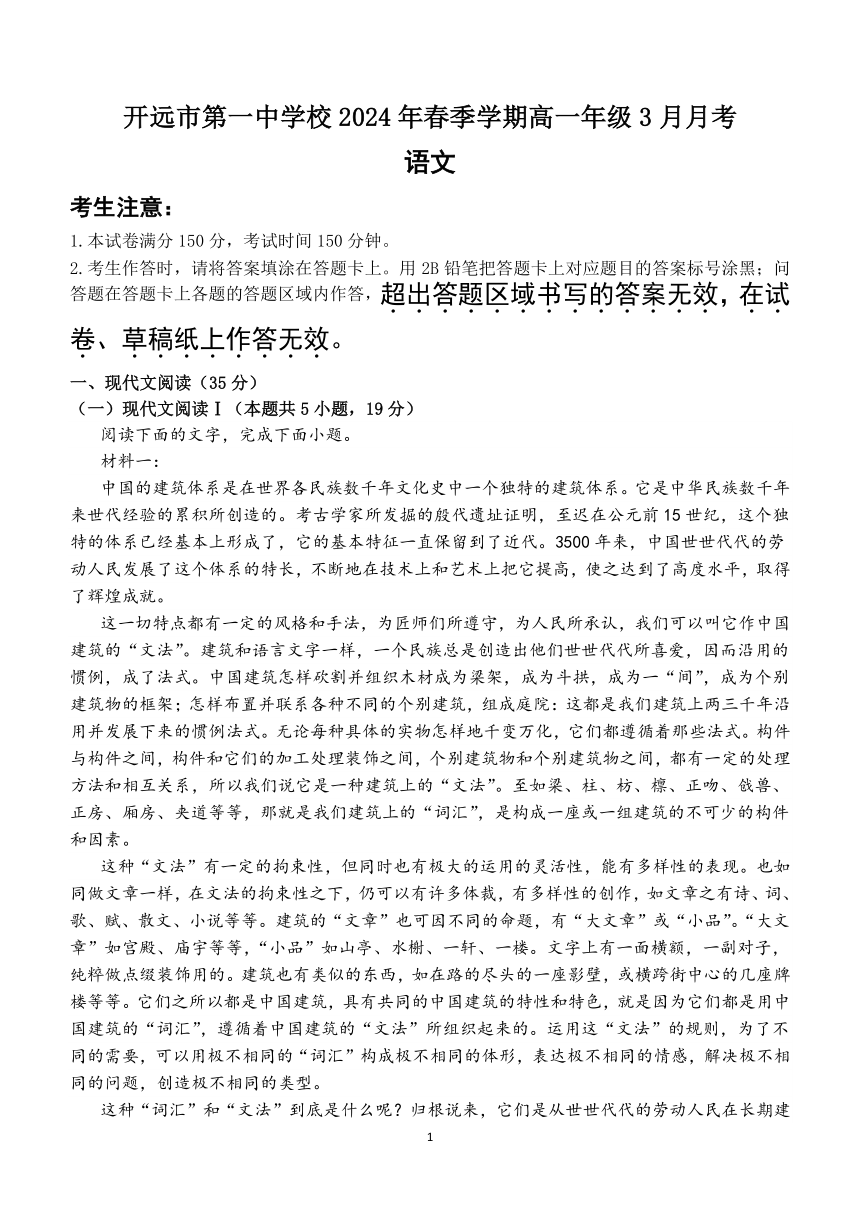 开远市第一中学校 2024 年春季学期高一年级 3 月月考
语文

考生注意：
1.本试卷满分 150 分，考试时间 150 分钟。
2.考生作答时，请将答案填涂在答题卡上。用 2B 铅笔把答题卡上对应题目的答案标号涂黑；问答题在答题卡上各题的答题区域内作答，超出答题区域书写的答案无效，在试卷、草稿纸上作答无效。

一、现代文阅读（35 分）
（一）现代文阅读Ⅰ（本题共 5 小题，19 分）
阅读下面的文字，完成下面小题。
材料一：
中国的建筑体系是在世界各民族数千年文化史中一个独特的建筑体系。它是中华民族数千年来世代经验的累积所创造的。考古学家所发掘的殷代遗址证明，至迟在公元前 15 世纪，这个独特的体系已经基本上形成了，它的基本特征一直保留到了近代。3500 年来，中国世世代代的劳动人民发展了这个体系的特长，不断地在技术上和艺术上把它提高，使之达到了高度水平，取得了辉煌成就。

这一切特点都有一定的风格和手法，为匠师们所遵守，为人民所承认，我们可以叫它作中国建筑的“文法”。建筑和语言文字一样，一个民族总是创造出他们世世代代所喜爱，因而沿用的惯例，成了法式。中国建筑怎样砍割并组织木材成为梁架，成为斗拱，成为一“间”，成为个别建筑物的框架；怎样布置并联系各种不同的个别建筑，组成庭院：这都是我们建筑上两三千年沿用并发展下来的惯例法式。无论每种具体的实物怎样地千变万化，它们都遵循着那些法式。构件与构件之间，构件和它们的加工处理装饰之间，个别建筑物和个别建筑物之间，都有一定的处理方法和相互关系，所以我们说它是一种建筑上的“文法”。至如梁、柱、枋、檩、正吻、戗兽、正房、厢房、夹道等等，那就是我们建筑上的“词汇”，是构成一座或一组建筑的不可少的构件和因素。

这种“文法”有一定的拘束性，但同时也有极大的运用的灵活性，能有多样性的表现。也如同做文章一样，在文法的拘束性之下，仍可以有许多体裁，有多样性的创作，如文章之有诗、词、歌、赋、散文、小说等等。建筑的“文章”也可因不同的命题，有“大文章”或“小品”。“大文章”如宫殿、庙宇等等，“小品”如山亭、水榭、一轩、一楼。文字上有一面横额，一副对子，纯粹做点缀装饰用的。建筑也有类似的东西，如在路的尽头的一座影壁，或横跨街中心的几座牌楼等等。它们之所以都是中国建筑，具有共同的中国建筑的特性和特色，就是因为它们都是用中国建筑的“词汇”，遵循着中国建筑的“文法”所组织起来的。运用这“文法”的规则，为了不同的需要，可以用极不相同的“词汇”构成极不相同的体形，表达极不相同的情感，解决极不相同的问题，创造极不相同的类型。

这种“词汇”和“文法”到底是什么呢？归根说来，它们是从世世代代的劳动人民在长期建

1